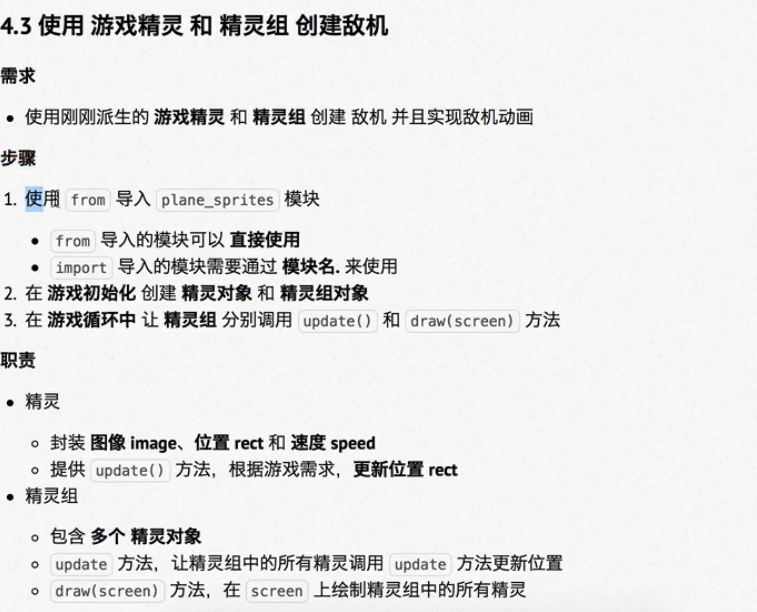 4.3 使用 游戏精灵 和 精灵组 创建敌机

需求

- 使用刚刚派生的 游戏精灵 和 精灵组 创建 敌机 并且实现敌机动画

步骤

1. 使用 from 导入 plane_sprites 模块
    - from 导入的模块可以 直接使用
    - import 导入的模块需要通过 模块名. 来使用
2. 在 游戏初始化 创建 精灵对象 和 精灵组对象
3. 在 游戏循环中 让 精灵组 分别调用 update() 和 draw(screen) 方法

职责

- 精灵
    - 封装 图像 image、位置 rect 和 速度 speed
    - 提供 update() 方法，根据游戏需求，更新位置 rect
- 精灵组
    - 包含 多个 精灵对象
    - update 方法，让精灵组中的所有精灵调用 update 方法更新位置
    - draw(screen) 方法，在 screen 上绘制精灵组中的所有精灵